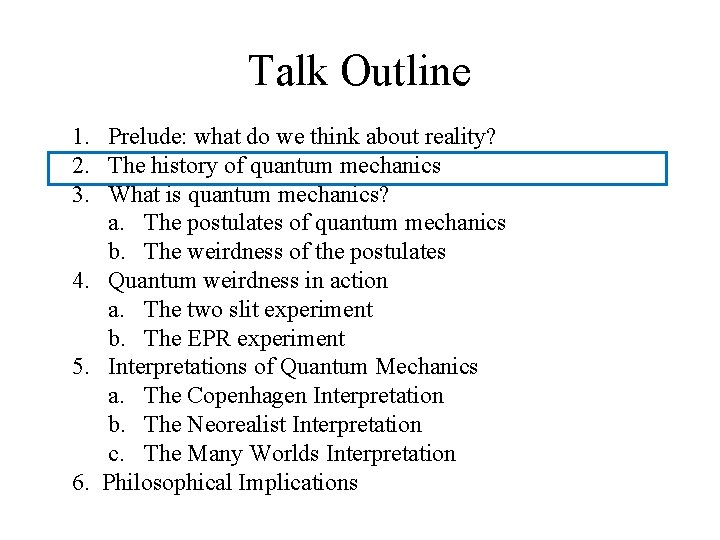 Talk Outline

1. Prelude: what do we think about reality?
2. The history of quantum mechanics
3. What is quantum mechanics?
   a. The postulates of quantum mechanics
   b. The weirdness of the postulates
4. Quantum weirdness in action
   a. The two slit experiment
   b. The EPR experiment
5. Interpretations of Quantum Mechanics
   a. The Copenhagen Interpretation
   b. The Neorealist Interpretation
   c. The Many Worlds Interpretation
6. Philosophical Implications